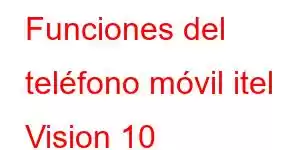 Funciones del teléfono móvil itel Vision 10